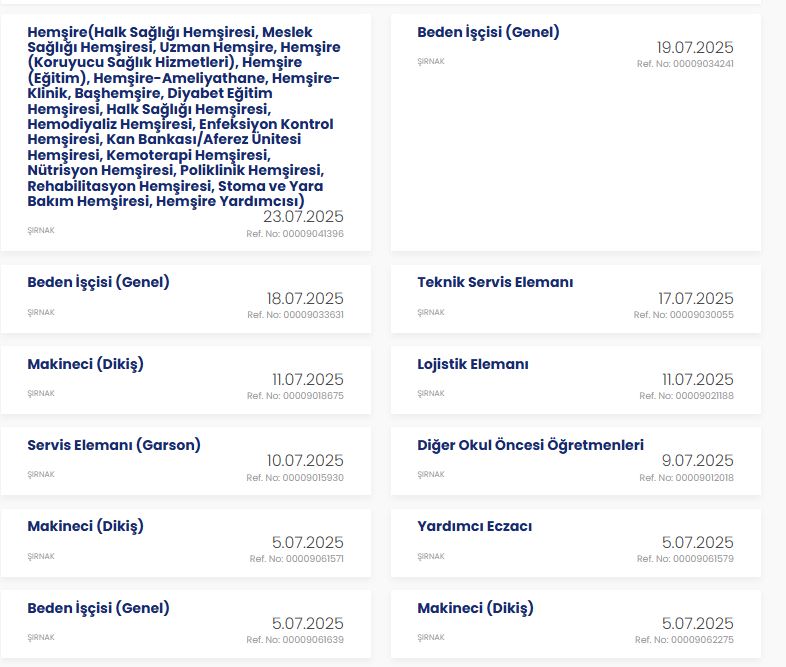 Hemşire(Halk Sağlığı Hemşiresi, Meslek Sağlığı Hemşiresi, Uzman Hemşire, Hemşire (Koruyucu Sağlık Hizmetleri), Hemşire (Eğitim), Hemşire-Ameliyathane, Hemşire-Klinik, Başhemşire, Diyabet Eğitim Hemşiresi, Halk Sağlığı Hemşiresi, Hemodiyaliz Hemşiresi, Enfeksiyon Kontrol Hemşiresi, Kan Bankası/Aferez Ünitesi Hemşiresi, Kemoterapi Hemşiresi, Nütrisyon Hemşiresi, Poliklinik Hemşiresi, Rehabilitasyon Hemşiresi, Stoma ve Yara Bakım Hemşiresi, Hemşire Yardımcısı)
23.07.2025
ŞIRNAK
Ref. No: 00009041396

Beden İşçisi (Genel)
19.07.2025
ŞIRNAK
Ref. No: 00009034241

Beden İşçisi (Genel)
18.07.2025
ŞIRNAK
Ref. No: 00009033631

Teknik Servis Elemanı
17.07.2025
ŞIRNAK
Ref. No: 00009030055

Makineci (Dikiş)
11.07.2025
ŞIRNAK
Ref. No: 00009018675

Lojistik Elemanı
11.07.2025
ŞIRNAK
Ref. No: 00009021188

Servis Elemanı (Garson)
10.07.2025
ŞIRNAK
Ref. No: 00009015930

Diğer Okul Öncesi Öğretmenleri
9.07.2025
ŞIRNAK
Ref. No: 00009012018

Makineci (Dikiş)
5.07.2025
ŞIRNAK
Ref. No: 00009061571

Yardımcı Eczacı
5.07.2025
ŞIRNAK
Ref. No: 00009061579

Beden İşçisi (Genel)
5.07.2025
ŞIRNAK
Ref. No: 00009061639

Makineci (Dikiş)
5.07.2025
ŞIRNAK
Ref. No: 00009062275